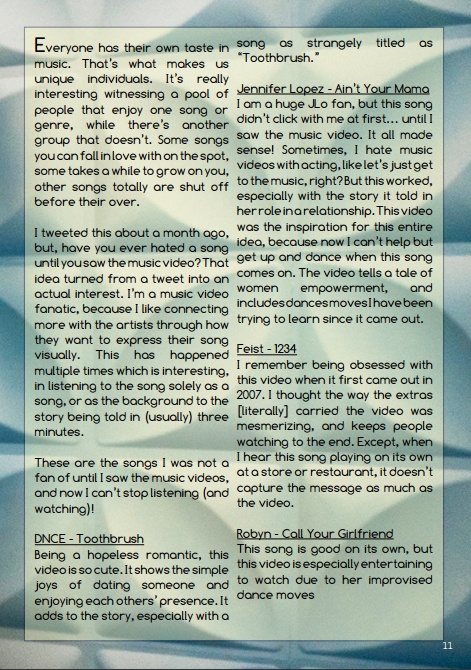 Everyone has their own taste in music. That's what makes us unique individuals. It's really interesting witnessing a pool of people that enjoy one song or genre, while there's another group that doesn't. Some songs you can fall in love with on the spot, some takes a while to grow on you, other songs totally are shut off before their over.

I tweeted this about a month ago, but, have you ever hated a song until you saw the music video? That idea turned from a tweet into an actual interest. I'm a music video fanatic, because I like connecting more with the artists through how they want to express their song visually. This has happened multiple times which is interesting, in listening to the song solely as a song, or as the background to the story being told in (usually) three minutes.

These are the songs I was not a fan of until I saw the music videos, and now I can't stop listening (and watching)!

DNCE - Toothbrush
Being a hopeless romantic, this video is so cute. It shows the simple joys of dating someone and enjoying each others' presence. It adds to the story, especially with a song as strangely titled as "Toothbrush."

Jennifer Lopez - Ain't Your Mama
I am a huge JLo fan, but this song didn't click with me at first... until I saw the music video. It all made sense! Sometimes, I hate music videos with acting, like let's just get to the music, right? But this worked, especially with the story it told in her role in a relationship. This video was the inspiration for this entire idea, because now I can't help but get up and dance when this song comes on. The video tells a tale of women empowerment, and includes dances moves I have been trying to learn since it came out.

Feist - 1234
I remember being obsessed with this video when it first came out in 2007. I thought the way the extras [literally] carried the video was mesmerizing, and keeps people watching to the end. Except, when I hear this song playing on its own at a store or restaurant, it doesn't capture the message as much as the video.

Robyn - Call Your Girlfriend
This song is good on its own, but this video is especially entertaining to watch due to her improvised dance moves

11